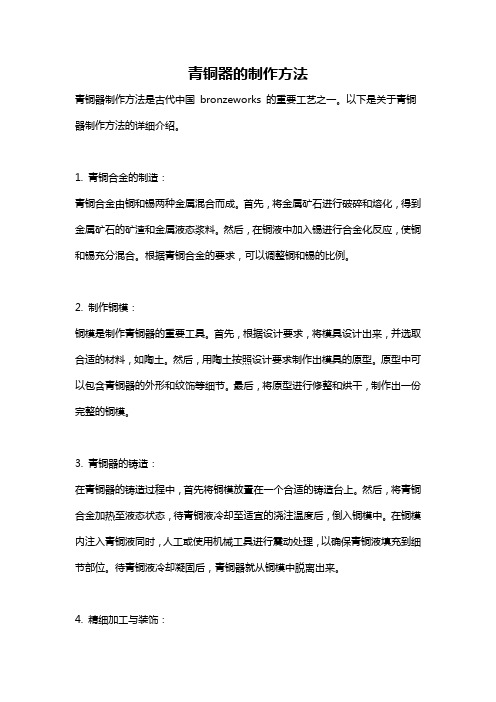 青铜器的制作方法

青铜器制作方法是古代中国 bronzeworks 的重要工艺之一。以下是关于青铜器制作方法的详细介绍。

1. 青铜合金的制造：

青铜合金由铜和锡两种金属混合而成。首先，将金属矿石进行破碎和熔化，得到金属矿石的矿渣和金属液态浆料。然后，在铜液中加入锡进行合金化反应，使铜和锡充分混合。根据青铜合金的要求，可以调整铜和锡的比例。

2. 制作铜模：

铜模是制作青铜器的重要工具。首先，根据设计要求，将模具设计出来，并选取合适的材料，如陶土。然后，用陶土按照设计要求制作出模具的原型。原型中可以包含青铜器的外形和纹饰等细节。最后，将原型进行修整和烘干，制作出一份完整的铜模。

3. 青铜器的铸造：

在青铜器的铸造过程中，首先将铜模放置在一个合适的铸造台上。然后，将青铜合金加热至液态状态，待青铜液冷却至适宜的浇注温度后，倒入铜模中。在铜模内注入青铜液同时，人工或使用机械工具进行震动处理，以确保青铜液填充到细节部位。待青铜液冷却凝固后，青铜器就从铜模中脱离出来。

4. 精细加工与装饰：